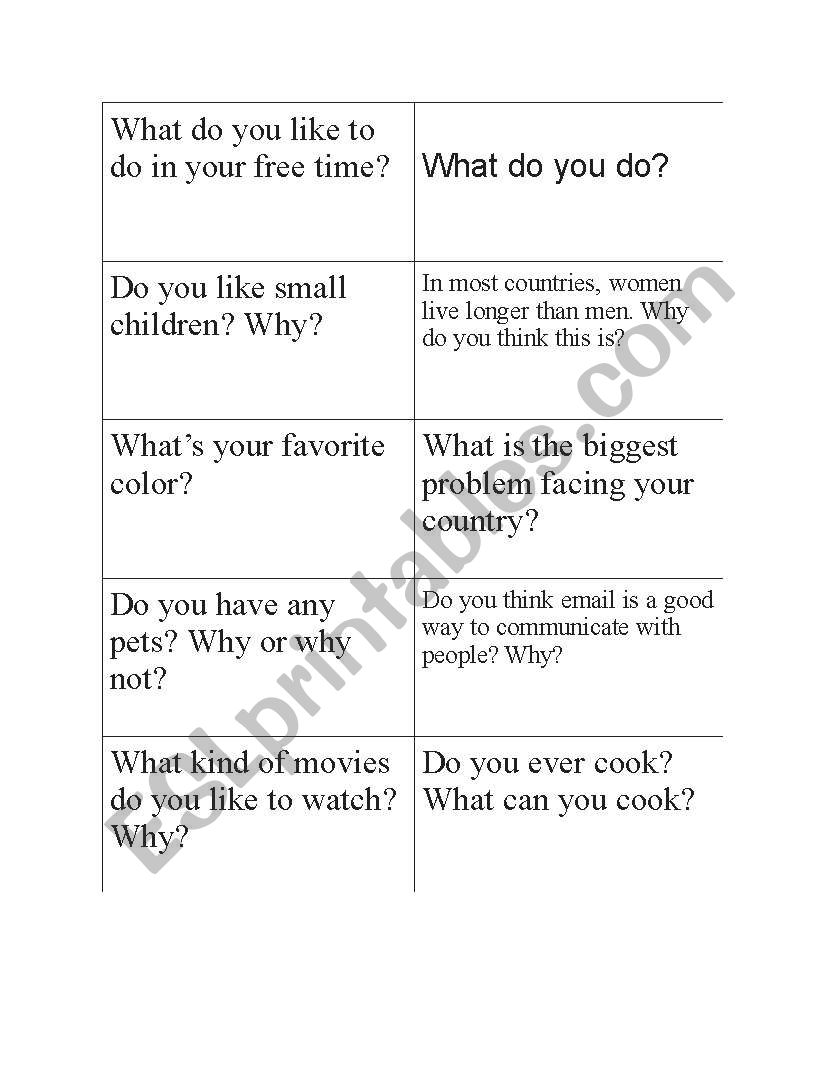 | | |
|---|---|
| What do you like to do in your free time? | What do you do? |
| Do you like small children? Why? | In most countries, women live longer than men. Why do you think this is? |
| What's your favorite color? | What is the biggest problem facing your country? |
| Do you have any pets? Why or why not? | Do you think email is a good way to communicate with people? Why? |
| What kind of movies do you like to watch? Why? | Do you ever cook? What can you cook? |

ESLprintables.com